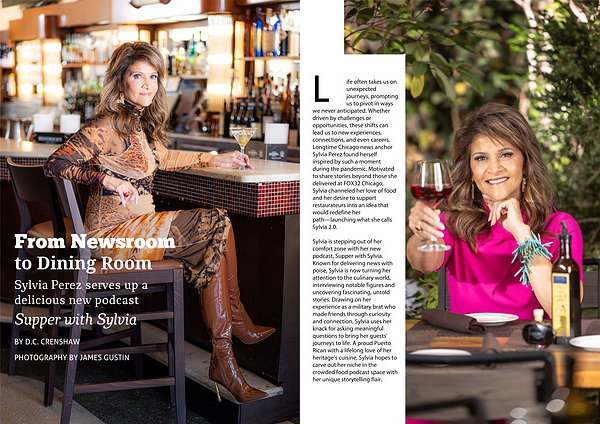 From Newsroom to Dining Room

Sylvia Perez serves up a delicious new podcast Supper with Sylvia

BY D.C. CRENSHAW

PHOTOGRAPHY BY JAMES GUSTIN

Life often takes us on unexpected journeys, prompting us to pivot in ways we never anticipated. Whether driven by challenges or opportunities, these shifts can lead us to new experiences, connections, and even careers. Longtime Chicago news anchor Sylvia Perez found herself inspired by such a moment during the pandemic. Motivated to share stories beyond those she delivered at FOX32 Chicago, Sylvia channeled her love of food and her desire to support restaurateurs into an idea that would redefine her path—launching what she calls Sylvia 2.0.

Sylvia is stepping out of her comfort zone with her new podcast, Supper with Sylvia. Known for delivering news with poise, Sylvia is now turning her attention to the culinary world, interviewing notable figures and uncovering fascinating, untold stories. Drawing on her experience as a military brat who made friends through curiosity and connection, Sylvia uses her knack for asking meaningful questions to bring her guests' journeys to life. A proud Puerto Rican with a lifelong love of her heritage's cuisine, Sylvia hopes to carve out her niche in the crowded food podcast space with her unique storytelling flair.